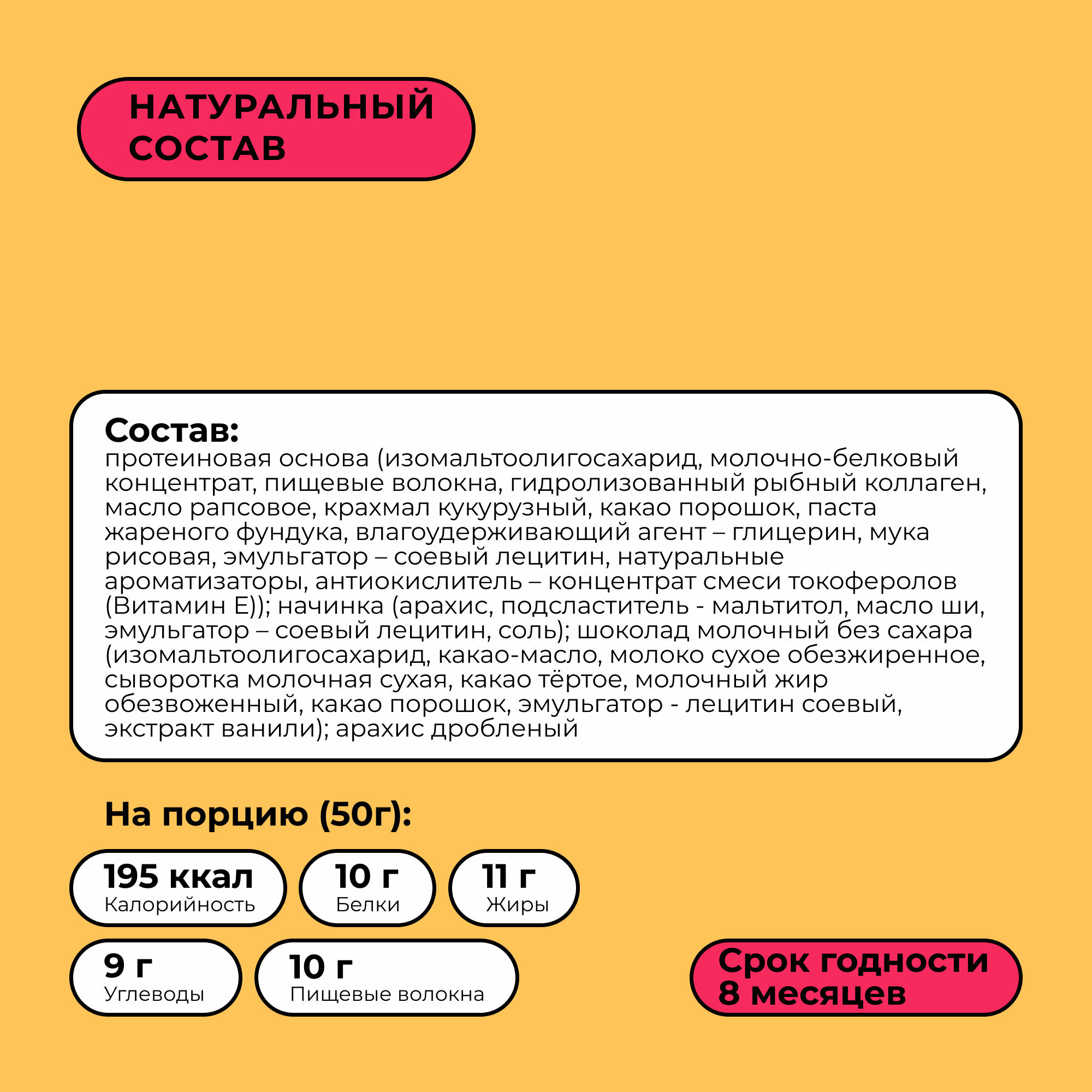 НАТУРАЛЬНЫЙ СОСТАВ

Состав:
протеиновая основа (изомальтоолигосахарид, молочно-белковый концентрат, пищевые волокна, гидролизованный рыбный коллаген, масло рапсовое, крахмал кукурузный, какао порошок, паста жареного фундука, влагоудерживающий агент – глицерин, мука рисовая, эмульгатор – соевый лецитин, натуральные ароматизаторы, антиокислитель – концентрат смеси токоферолов (Витамин Е)); начинка (арахис, подсластитель - мальтитол, масло ши, эмульгатор – соевый лецитин, соль); шоколад молочный без сахара (изомальтоолигосахарид, какао-масло, молоко сухое обезжиренное, сыворотка молочная сухая, какао тёртое, молочный жир обезвоженный, какао порошок, эмульгатор - лецитин соевый, экстракт ванили); арахис дробленый

На порцию (50г):

195 ккал
Калорийность

10 г
Белки

11 г
Жиры

9 г
Углеводы

10 г
Пищевые волокна

Срок годности 8 месяцев